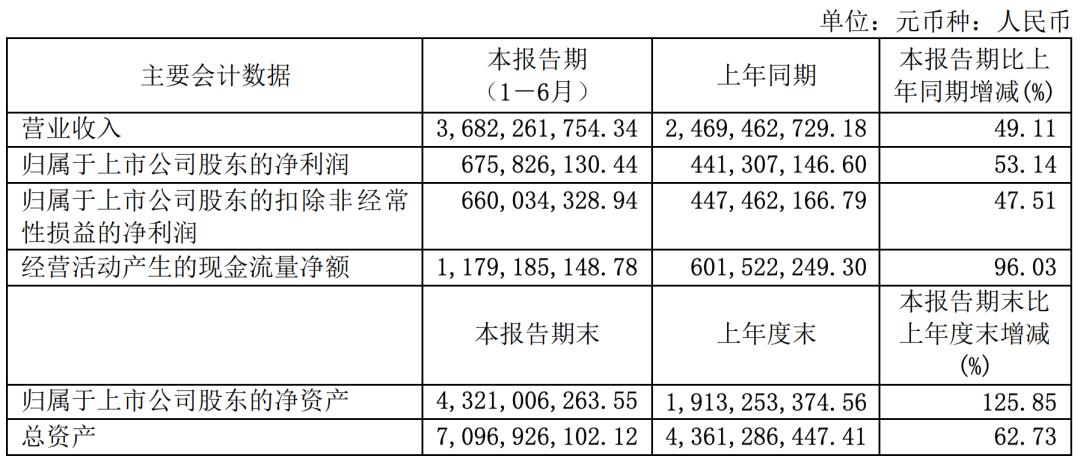 单位：元币种：人民币

| 主要会计数据 | 本报告期（1－6月） | 上年同期 | 本报告期比上年同期增减(%) |
|---|---|---|---|
| 营业收入 | 3,682,261,754.34 | 2,469,462,729.18 | 49.11 |
| 归属于上市公司股东的净利润 | 675,826,130.44 | 441,307,146.60 | 53.14 |
| 归属于上市公司股东的扣除非经常性损益的净利润 | 660,034,328.94 | 447,462,166.79 | 47.51 |
| 经营活动产生的现金流量净额 | 1,179,185,148.78 | 601,522,249.30 | 96.03 |
|  | 本报告期末 | 上年度末 | 本报告期末比上年度末增减(%) |
| 归属于上市公司股东的净资产 | 4,321,006,263.55 | 1,913,253,374.56 | 125.85 |
| 总资产 | 7,096,926,102.12 | 4,361,286,447.41 | 62.73 |